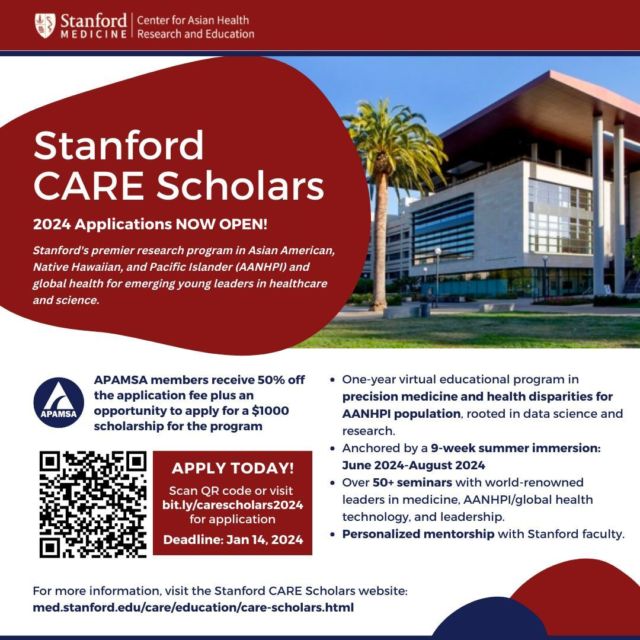 Stanford MEDICINE | Center for Asian Health Research and Education

Stanford CARE Scholars

2024 Applications NOW OPEN!

Stanford's premier research program in Asian American, Native Hawaiian, and Pacific Islander (AANHPI) and global health for emerging young leaders in healthcare and science.

APAMSA

APAMSA members receive 50% off the application fee plus an opportunity to apply for a $1000 scholarship for the program

APPLY TODAY!
Scan QR code or visit bit.ly/carescholars2024 for application
Deadline: Jan 14, 2024

• One-year virtual educational program in precision medicine and health disparities for AANHPI population, rooted in data science and research.
• Anchored by a 9-week summer immersion: June 2024-August 2024
• Over 50+ seminars with world-renowned leaders in medicine, AANHPI/global health technology, and leadership.
• Personalized mentorship with Stanford faculty.

For more information, visit the Stanford CARE Scholars website:
med.stanford.edu/care/education/care-scholars.html